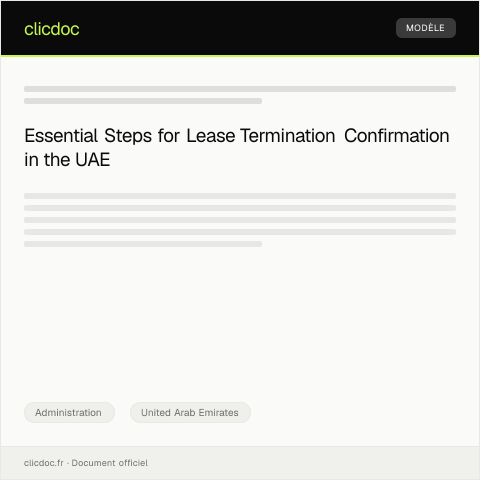 clicdoc

MODÈLE

Essential Steps for Lease Termination Confirmation in the UAE

Administration

United Arab Emirates

clicdoc.fr · Document officiel